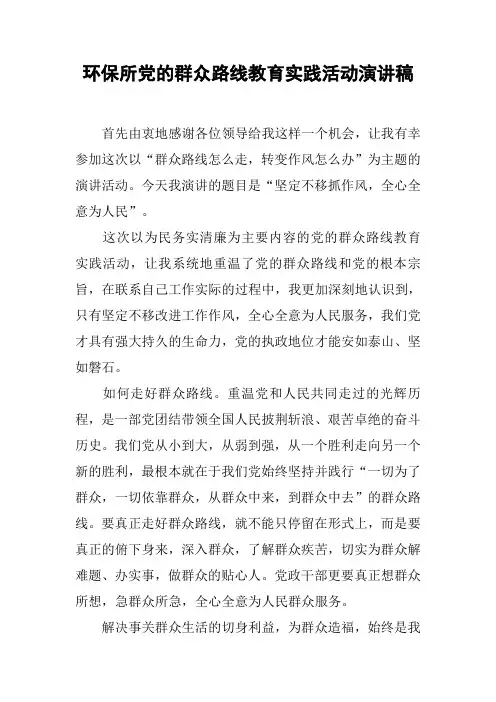 环保所党的群众路线教育实践活动演讲稿

首先由衷地感谢各位领导给我这样一个机会，让我有幸参加这次以“群众路线怎么走，转变作风怎么办”为主题的演讲活动。今天我演讲的题目是“坚定不移抓作风，全心全意为人民”。

这次以为民务实清廉为主要内容的党的群众路线教育实践活动，让我系统地重温了党的群众路线和党的根本宗旨，在联系自己工作实际的过程中，我更加深刻地认识到，只有坚定不移改进工作作风，全心全意为人民服务，我们党才具有强大持久的生命力，党的执政地位才能安如泰山、坚如磐石。

如何走好群众路线。重温党和人民共同走过的光辉历程，是一部党团结带领全国人民披荆斩浪、艰苦卓绝的奋斗历史。我们党从小到大，从弱到强，从一个胜利走向另一个新的胜利，最根本就在于我们党始终坚持并践行“一切为了群众，一切依靠群众，从群众中来，到群众中去”的群众路线。要真正走好群众路线，就不能只停留在形式上，而是要真正的俯下身来，深入群众，了解群众疾苦，切实为群众解难题、办实事，做群众的贴心人。党政干部更要真正想群众所想，急群众所急，全心全意为人民群众服务。

解决事关群众生活的切身利益，为群众造福，始终是我